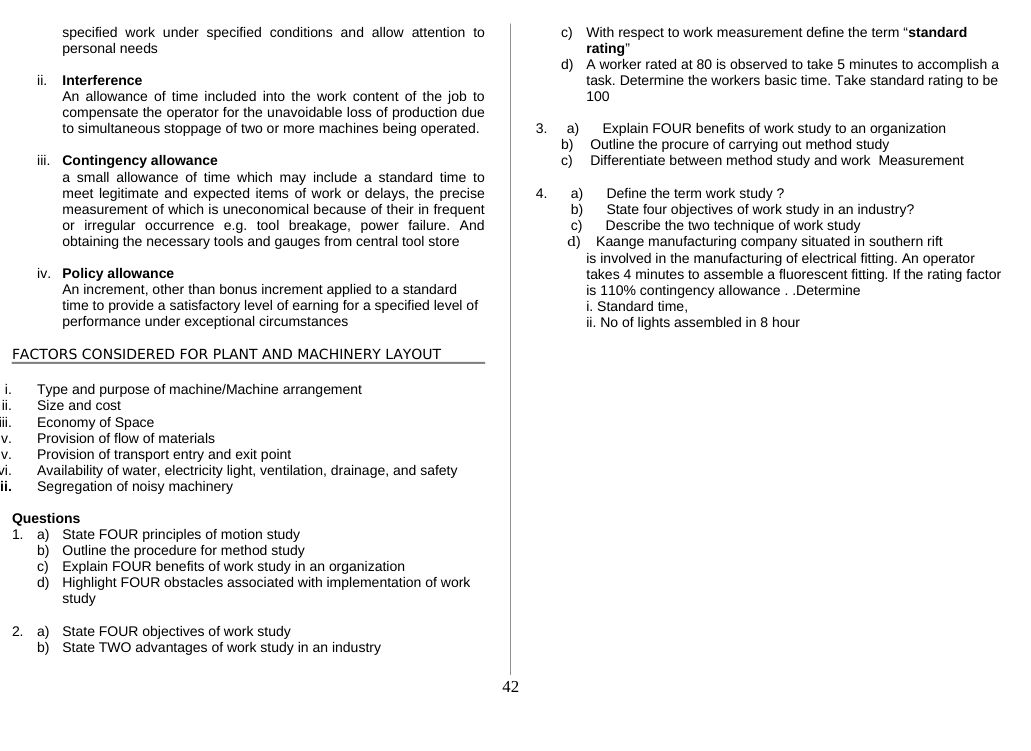 specified work under specified conditions and allow attention to personal needs

ii. Interference
An allowance of time included into the work content of the job to compensate the operator for the unavoidable loss of production due to simultaneous stoppage of two or more machines being operated.

iii. Contingency allowance
a small allowance of time which may include a standard time to meet legitimate and expected items of work or delays, the precise measurement of which is uneconomical because of their in frequent or irregular occurrence e.g. tool breakage, power failure. And obtaining the necessary tools and gauges from central tool store

iv. Policy allowance
An increment, other than bonus increment applied to a standard time to provide a satisfactory level of earning for a specified level of performance under exceptional circumstances

FACTORS CONSIDERED FOR PLANT AND MACHINERY LAYOUT

i. Type and purpose of machine/Machine arrangement
ii. Size and cost
iii. Economy of Space
v. Provision of flow of materials
v. Provision of transport entry and exit point
vi. Availability of water, electricity light, ventilation, drainage, and safety
ii. Segregation of noisy machinery

Questions
1. a) State FOUR principles of motion study
b) Outline the procedure for method study
c) Explain FOUR benefits of work study in an organization
d) Highlight FOUR obstacles associated with implementation of work study

2. a) State FOUR objectives of work study
b) State TWO advantages of work study in an industry
c) With respect to work measurement define the term "standard rating"
d) A worker rated at 80 is observed to take 5 minutes to accomplish a task. Determine the workers basic time. Take standard rating to be 100

3. a) Explain FOUR benefits of work study to an organization
b) Outline the procure of carrying out method study
c) Differentiate between method study and work Measurement

4. a) Define the term work study ?
b) State four objectives of work study in an industry?
c) Describe the two technique of work study
d) Kaange manufacturing company situated in southern rift is involved in the manufacturing of electrical fitting. An operator takes 4 minutes to assemble a fluorescent fitting. If the rating factor is 110% contingency allowance . .Determine
i. Standard time,
ii. No of lights assembled in 8 hour

42